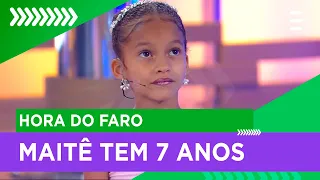 HORA DO FARO
MAITÊ TEM 7 ANOS